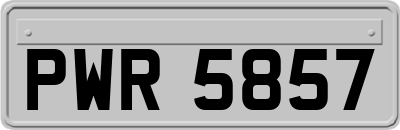 PWR 5857